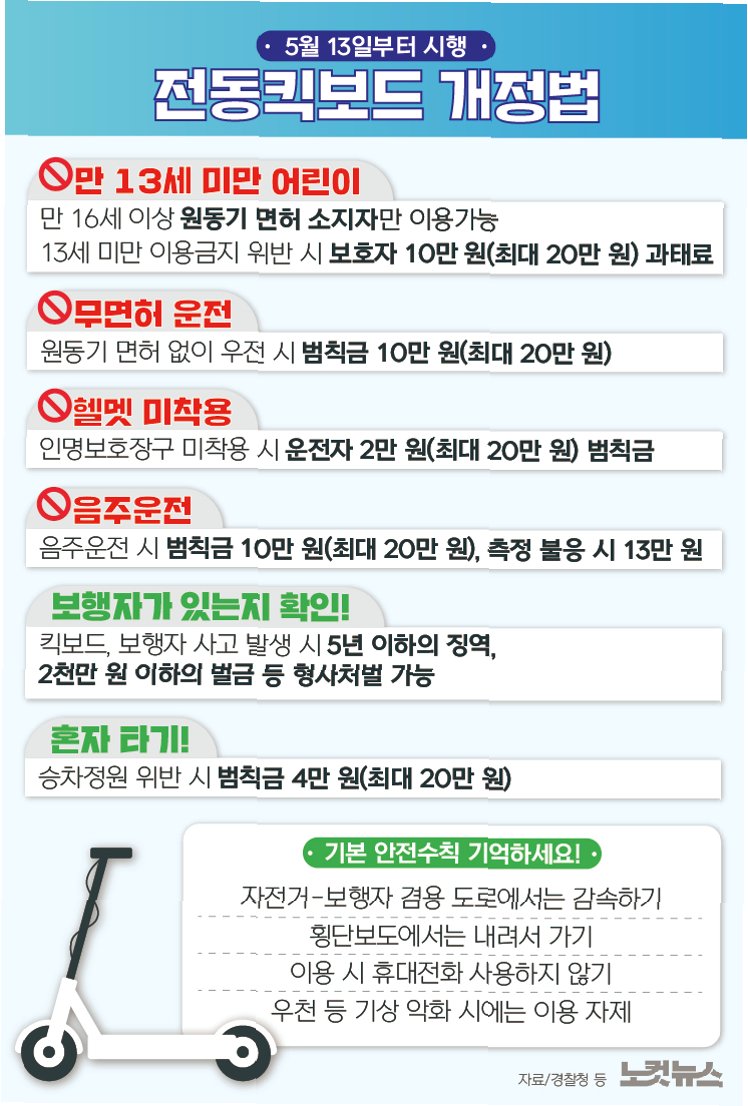 • 5월 13일부터 시행 •

전동킥보드 개정법

만 13세 미만 어린이

만 16세 이상 원동기 면허 소지자만 이용가능

13세 미만 이용금지 위반 시 보호자 10만 원(최대 20만 원) 과태료

무면허 운전

원동기 면허 없이 우전 시 범칙금 10만 원(최대 20만 원)

헬멧 미착용

인명보호장구 미착용 시 운전자 2만 원(최대 20만 원) 범칙금

음주운전

음주운전 시 범칙금 10만 원(최대 20만 원), 측정 불응 시 13만 원

보행자가 있는지 확인!

킥보드, 보행자 사고 발생 시 5년 이하의 징역, 2천만 원 이하의 벌금 등 형사처벌 가능

혼자 타기!

승차정원 위반 시 범칙금 4만 원(최대 20만 원)

• 기본 안전수칙 기억하세요! •

자전거-보행자 겸용 도로에서는 감속하기

횡단보도에서는 내려서 가기

이용 시 휴대전화 사용하지 않기

우천 등 기상 악화 시에는 이용 자제

자료/경찰청 등

노컷뉴스